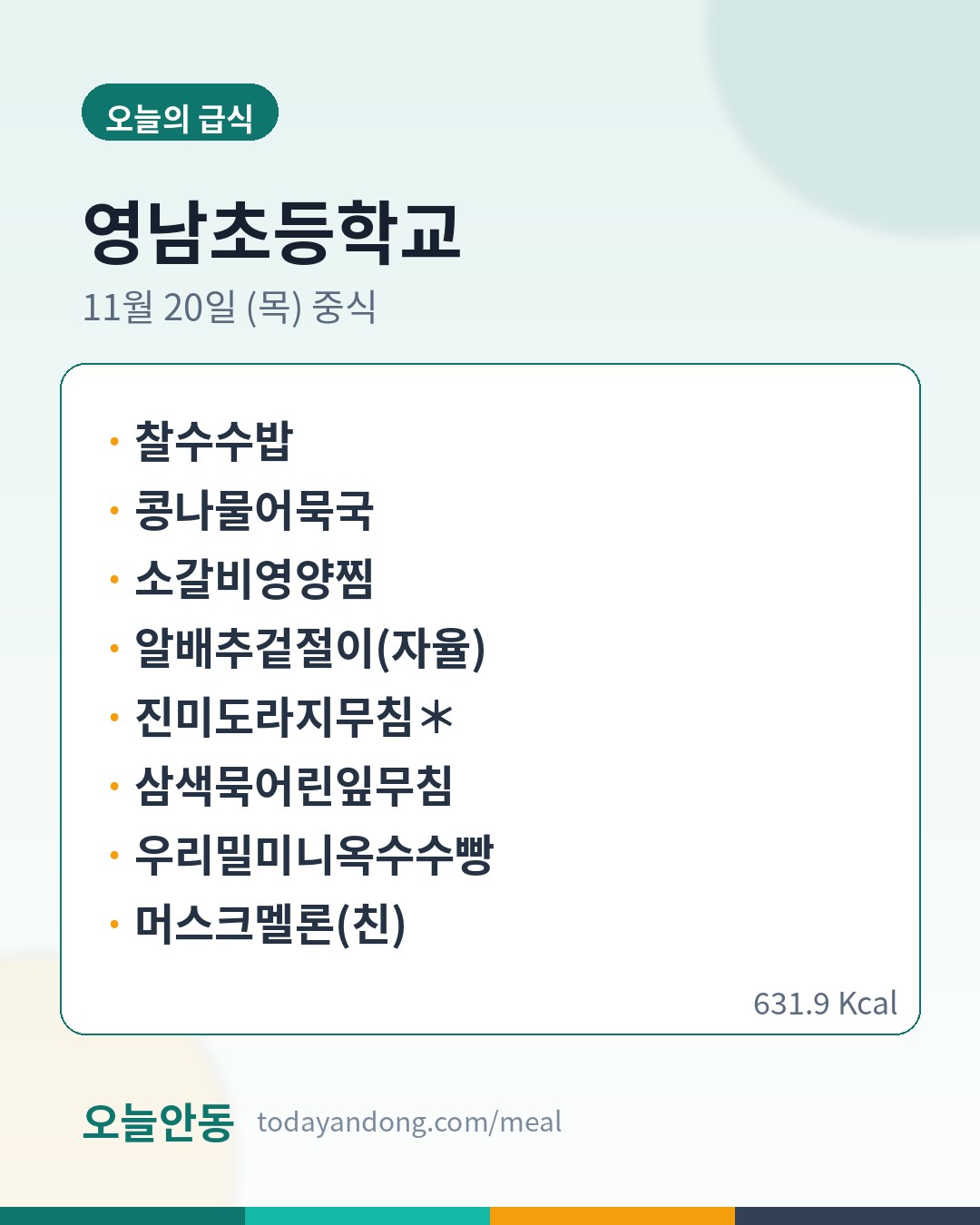 오늘의 급식

영남초등학교

11월 20일 (목) 중식

• 찰수수밥
• 콩나물어묵국
• 소갈비영양찜
• 알배추겉절이(자율)
• 진미도라지무침＊
• 삼색묵어린잎무침
• 우리밀미니옥수수빵
• 머스크멜론(친)

631.9 Kcal

오늘안동 todayandong.com/meal